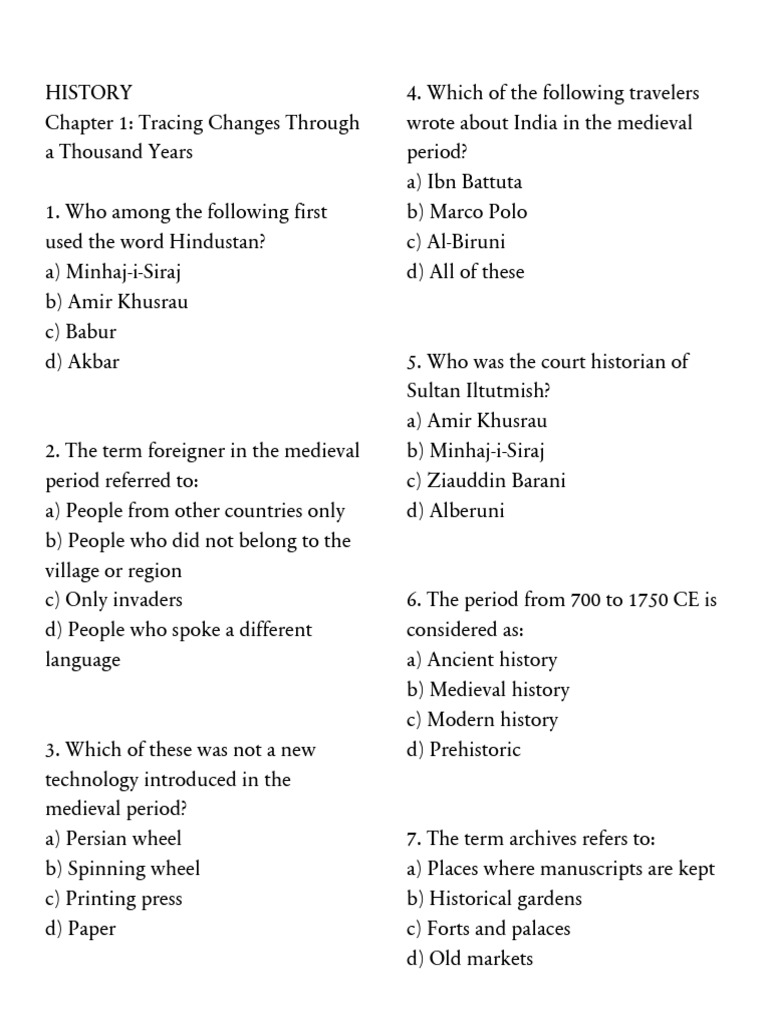 HISTORY
Chapter 1: Tracing Changes Through a Thousand Years

1. Who among the following first used the word Hindustan?
a) Minhaj-i-Siraj
b) Amir Khusrau
c) Babur
d) Akbar

2. The term foreigner in the medieval period referred to:
a) People from other countries only
b) People who did not belong to the village or region
c) Only invaders
d) People who spoke a different language

3. Which of these was not a new technology introduced in the medieval period?
a) Persian wheel
b) Spinning wheel
c) Printing press
d) Paper

4. Which of the following travelers wrote about India in the medieval period?
a) Ibn Battuta
b) Marco Polo
c) Al-Biruni
d) All of these

5. Who was the court historian of Sultan Iltutmish?
a) Amir Khusrau
b) Minhaj-i-Siraj
c) Ziauddin Barani
d) Alberuni

6. The period from 700 to 1750 CE is considered as:
a) Ancient history
b) Medieval history
c) Modern history
d) Prehistoric

7. The term archives refers to:
a) Places where manuscripts are kept
b) Historical gardens
c) Forts and palaces
d) Old markets